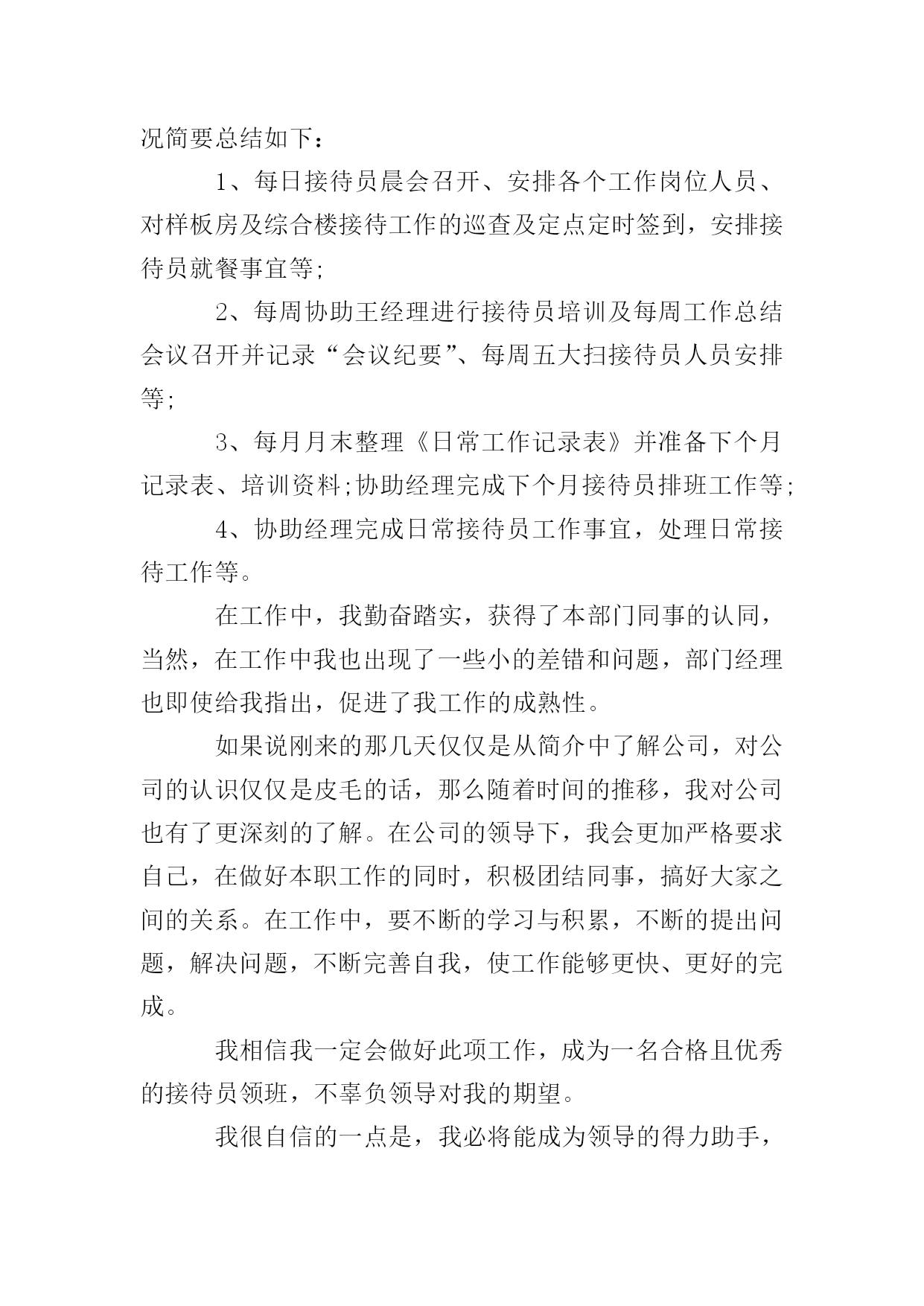 况简要总结如下：

1、每日接待员晨会召开、安排各个工作岗位人员、对样板房及综合楼接待工作的巡查及定点定时签到，安排接待员就餐事宜等;

2、每周协助王经理进行接待员培训及每周工作总结会议召开并记录“会议纪要”、每周五大扫接待员人员安排等;

3、每月月末整理《日常工作记录表》并准备下个月记录表、培训资料;协助经理完成下个月接待员排班工作等;

4、协助经理完成日常接待员工作事宜，处理日常接待工作等。

在工作中，我勤奋踏实，获得了本部门同事的认同，当然，在工作中我也出现了一些小的差错和问题，部门经理也即使给我指出，促进了我工作的成熟性。

如果说刚来的那几天仅仅是从简介中了解公司，对公司的认识仅仅是皮毛的话，那么随着时间的推移，我对公司也有了更深刻的了解。在公司的领导下，我会更加严格要求自己，在做好本职工作的同时，积极团结同事，搞好大家之间的关系。在工作中，要不断的学习与积累，不断的提出问题，解决问题，不断完善自我，使工作能够更快、更好的完成。

我相信我一定会做好此项工作，成为一名合格且优秀的接待员领班，不辜负领导对我的期望。

我很自信的一点是，我必将能成为领导的得力助手，